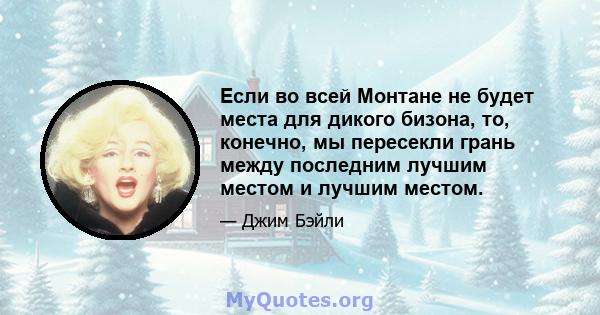 Если во всей Монтане не будет места для дикого бизона, то, конечно, мы пересекли грань между последним лучшим местом и лучшим местом.

— Джим Бэйли

MyQuotes.org